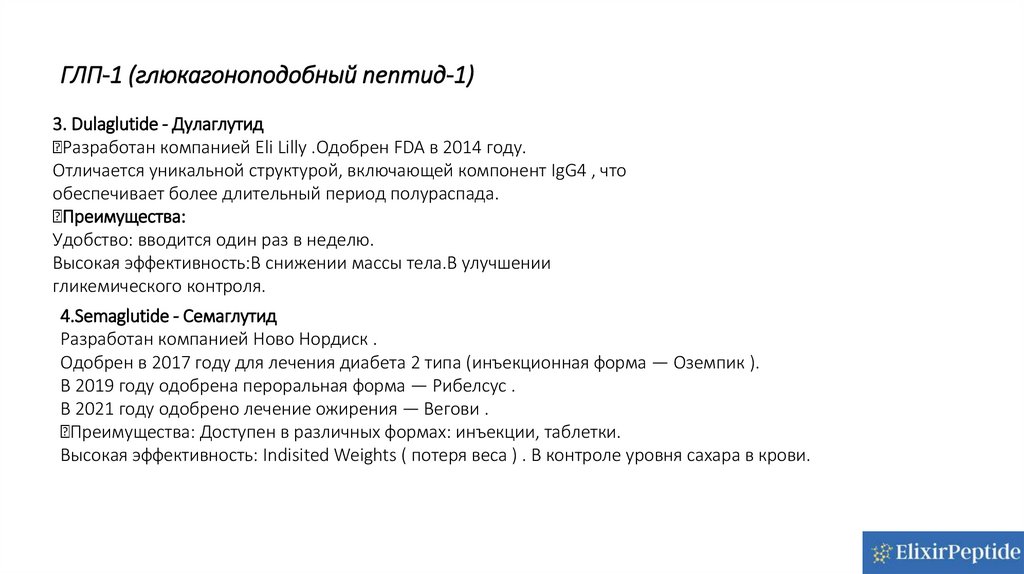 ГЛП-1 (глюкагоноподобный пептид-1)

3. Dulaglutide - Дулаглутид
Разработан компанией Eli Lilly .Одобрен FDA в 2014 году.
Отличается уникальной структурой, включающей компонент IgG4 , что обеспечивает более длительный период полураспада.
Преимущества:
Удобство: вводится один раз в неделю.
Высокая эффективность:В снижении массы тела.В улучшении гликемического контроля.

4.Semaglutide - Семаглутид
Разработан компанией Ново Нордиск .
Одобрен в 2017 году для лечения диабета 2 типа (инъекционная форма — Оземпик ).
В 2019 году одобрена пероральная форма — Рибелсус .
В 2021 году одобрено лечение ожирения — Вегови .
Преимущества: Доступен в различных формах: инъекции, таблетки.
Высокая эффективность: Indisited Weights ( потеря веса ) . В контроле уровня сахара в крови.

ElixirPeptide